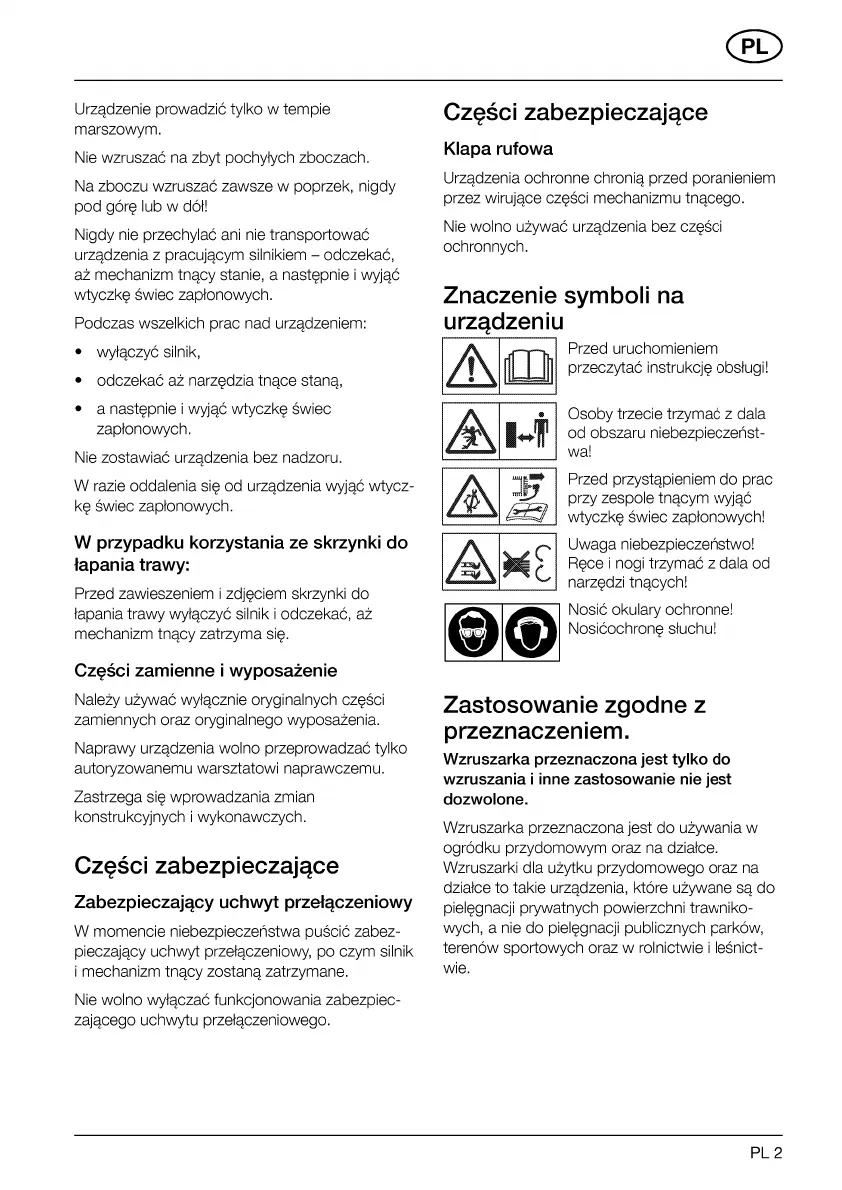 PL

Urządzenie prowadzić tylko w tempie marszowym.

Nie wzruszać na zbyt pochyłych zboczach.

Na zboczu wzruszać zawsze w poprzek, nigdy pod górę lub w dół!

Nigdy nie przechylać ani nie transportować urządzenia z pracującym silnikiem – odczekać, aż mechanizm tnący stanie, a następnie i wyjąć wtyczkę świec zapłonowych.

Podczas wszelkich prac nad urządzeniem:

• wyłączyć silnik,

• odczekać aż narzędzia tnące staną,

• a następnie i wyjąć wtyczkę świec zapłonowych.

Nie zostawiać urządzenia bez nadzoru.

W razie oddalenia się od urządzenia wyjąć wtyczkę świec zapłonowych.

W przypadku korzystania ze skrzynki do łapania trawy:

Przed zawieszeniem i zdjęciem skrzynki do łapania trawy wyłączyć silnik i odczekać, aż mechanizm tnący zatrzyma się.

Części zamienne i wyposażenie

Należy używać wyłącznie oryginalnych części zamiennych oraz oryginalnego wyposażenia.

Naprawy urządzenia wolno przeprowadzać tylko autoryzowanemu warsztatowi naprawczemu.

Zastrzega się wprowadzania zmian konstrukcyjnych i wykonawczych.

Części zabezpieczające

Zabezpieczający uchwyt przełączeniowy

W momencie niebezpieczeństwa puścić zabezpieczający uchwyt przełączeniowy, po czym silnik i mechanizm tnący zostaną zatrzymane.

Nie wolno wyłączać funkcjonowania zabezpieczającego uchwytu przełączeniowego.

Części zabezpieczające

Klapa rufowa

Urządzenia ochronne chronią przed poranieniem przez wirujące części mechanizmu tnącego.

Nie wolno używać urządzenia bez części ochronnych.

Znaczenie symboli na urządzeniu

Przed uruchomieniem przeczytać instrukcję obsługi!

Osoby trzecie trzymać z dala od obszaru niebezpieczeństwa!

Przed przystąpieniem do prac przy zespole tnącym wyjąć wtyczkę świec zapłonowych!

Uwaga niebezpieczeństwo! Ręce i nogi trzymać z dala od narzędzi tnących!

Nosić okulary ochronne! Nosićochronę słuchu!

Zastosowanie zgodne z przeznaczeniem.

Wzruszarka przeznaczona jest tylko do wzruszania i inne zastosowanie nie jest dozwolone.

Wzruszarka przeznaczona jest do używania w ogródku przydomowym oraz na działce. Wzruszarki dla użytku przydomowego oraz na działce to takie urządzenia, które używane są do pielęgnacji prywatnych powierzchni trawnikowych, a nie do pielęgnacji publicznych parków, terenów sportowych oraz w rolnictwie i leśnictwie.

PL 2